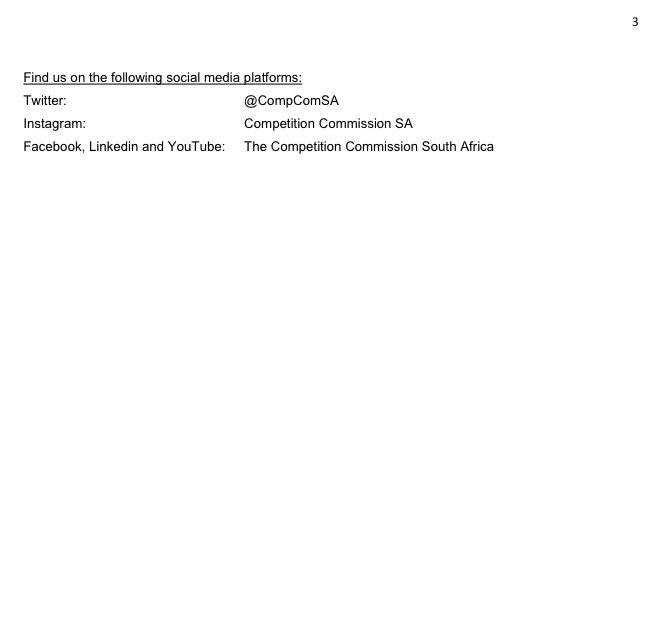 3

Find us on the following social media platforms:

Twitter: @CompComSA
Instagram: Competition Commission SA
Facebook, Linkedin and YouTube: The Competition Commission South Africa